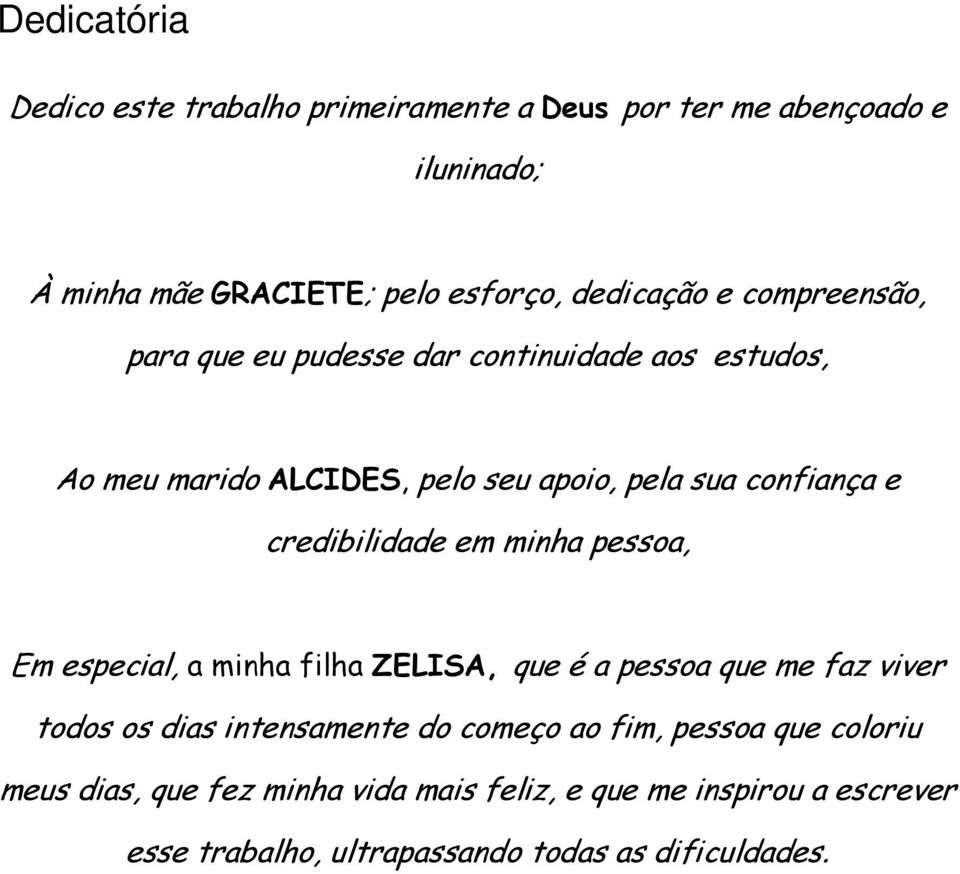 Dedicatória

Dedico este trabalho primeiramente a Deus por ter me abençoado e iluninado;

À minha mãe GRACIETE; pelo esforço, dedicação e compreensão, para que eu pudesse dar continuidade aos estudos,

Ao meu marido ALCIDES, pelo seu apoio, pela sua confiança e credibilidade em minha pessoa,

Em especial, a minha filha ZELISA, que é a pessoa que me faz viver todos os dias intensamente do começo ao fim, pessoa que coloriu meus dias, que fez minha vida mais feliz, e que me inspirou a escrever esse trabalho, ultrapassando todas as dificuldades.